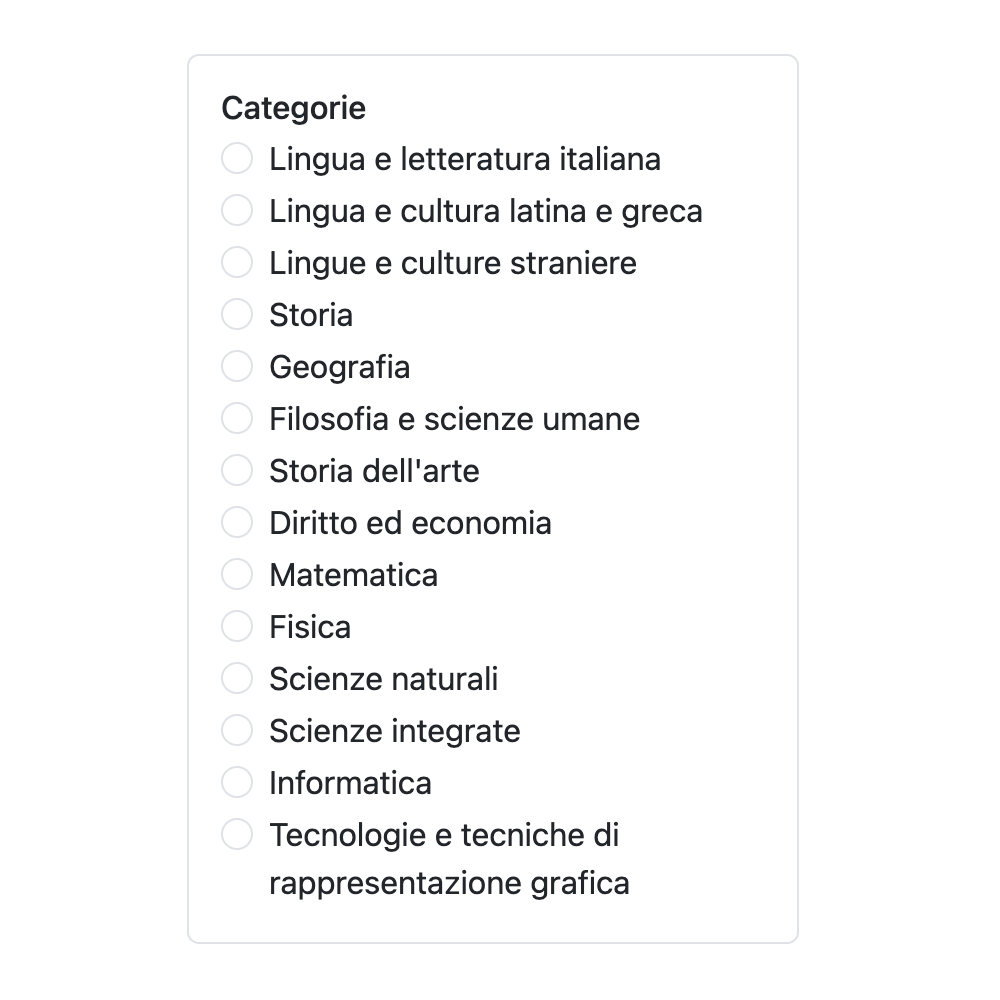 Categorie

Lingua e letteratura italiana
Lingua e cultura latina e greca
Lingue e culture straniere
Storia
Geografia
Filosofia e scienze umane
Storia dell'arte
Diritto ed economia
Matematica
Fisica
Scienze naturali
Scienze integrate
Informatica
Tecnologie e tecniche di rappresentazione grafica